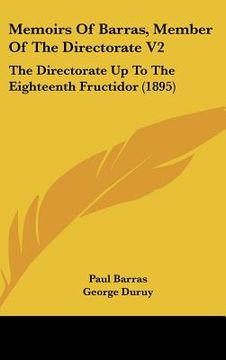 Memoirs Of Barras, Member Of The Directorate V2

The Directorate Up To The Eighteenth Fructidor (1895)

Paul Barras
George Duruy